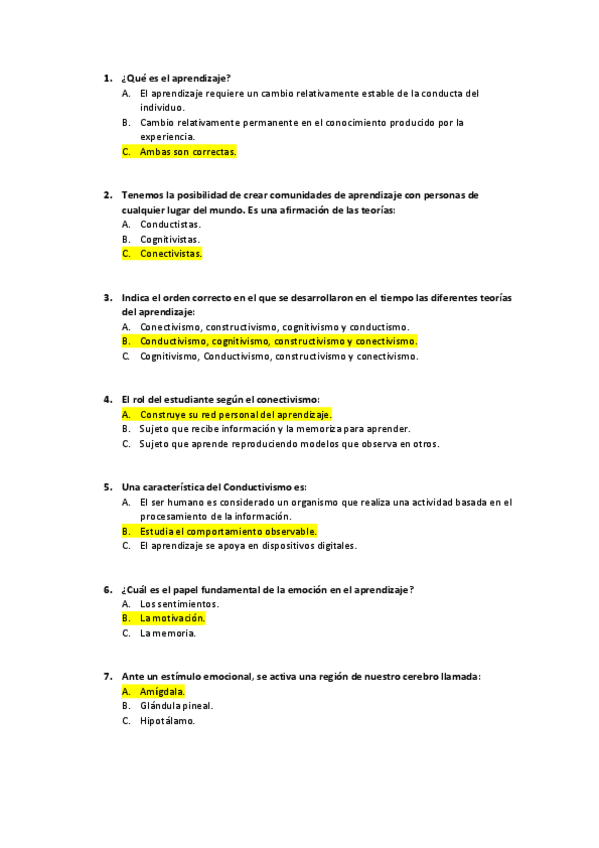 1. ¿Qué es el aprendizaje?
A. El aprendizaje requiere un cambio relativamente estable de la conducta del individuo.
B. Cambio relativamente permanente en el conocimiento producido por la experiencia.
C. Ambas son correctas.

2. Tenemos la posibilidad de crear comunidades de aprendizaje con personas de cualquier lugar del mundo. Es una afirmación de las teorías:
A. Conductistas.
B. Cognitivistas.
C. Conectivistas.

3. Indica el orden correcto en el que se desarrollaron en el tiempo las diferentes teorías del aprendizaje:
A. Conectivismo, constructivismo, cognitivismo y conductismo.
B. Conductivismo, cognitivismo, constructivismo y conectivismo.
C. Cognitivismo, Conductivismo, constructivismo y conectivismo.

4. El rol del estudiante según el conectivismo:
A. Construye su red personal del aprendizaje.
B. Sujeto que recibe información y la memoriza para aprender.
C. Sujeto que aprende reproduciendo modelos que observa en otros.

5. Una característica del Conductivismo es:
A. El ser humano es considerado un organismo que realiza una actividad basada en el procesamiento de la información.
B. Estudia el comportamiento observable.
C. El aprendizaje se apoya en dispositivos digitales.

6. ¿Cuál es el papel fundamental de la emoción en el aprendizaje?
A. Los sentimientos.
B. La motivación.
C. La memoria.

7. Ante un estímulo emocional, se activa una región de nuestro cerebro llamada:
A. Amígdala.
B. Glándula pineal.
C. Hipotálamo.